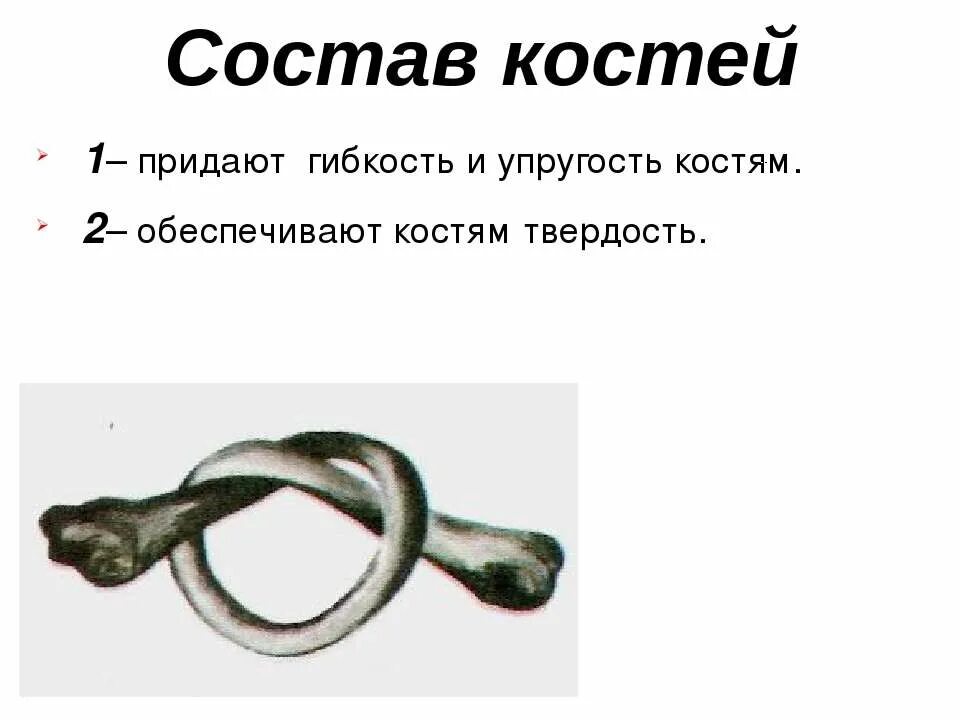 Состав костей

1– придают гибкость и упругость костям.

2– обеспечивают костям твердость.